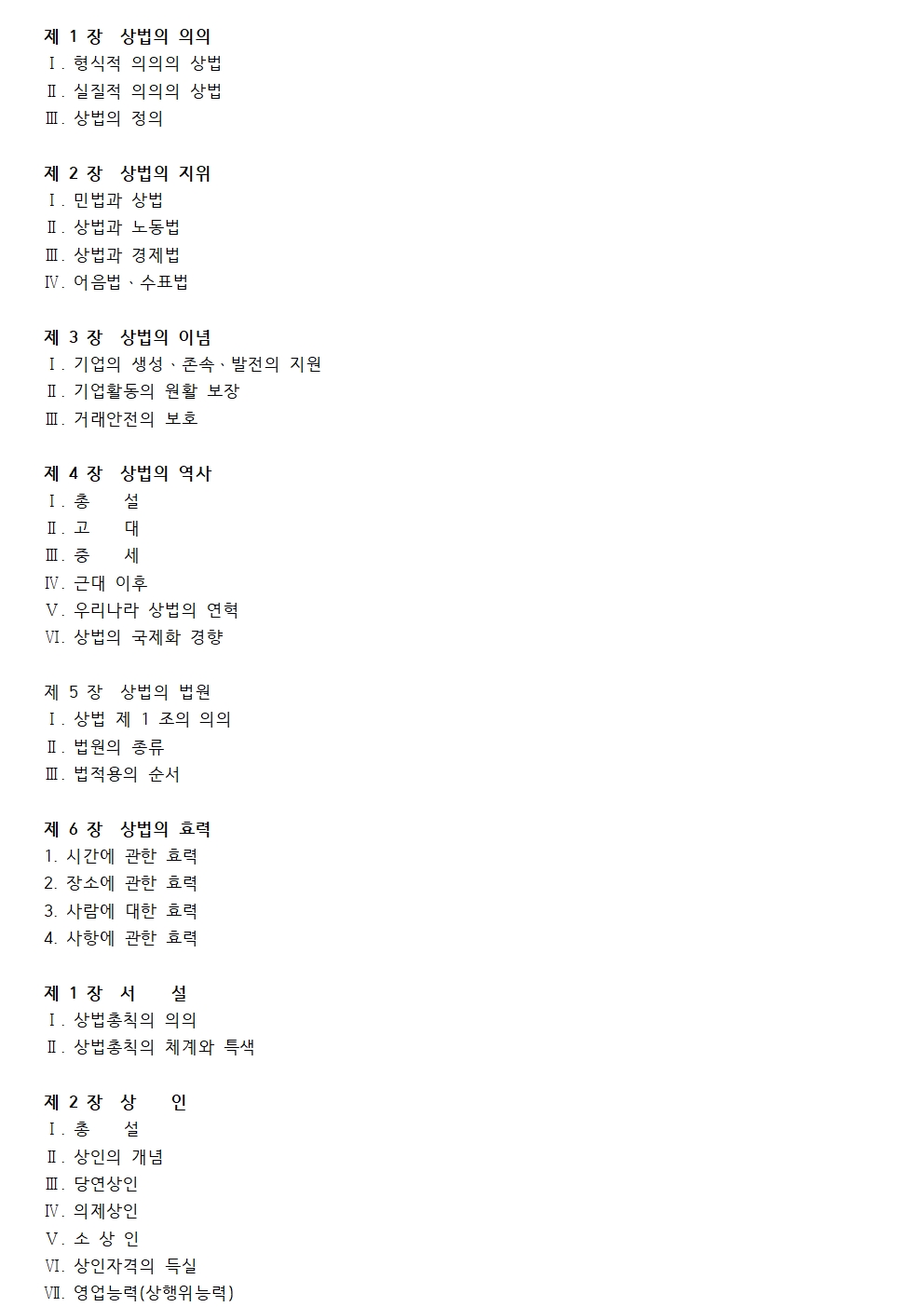 제 1 장 상법의 의의
Ⅰ. 형식적 의의의 상법
Ⅱ. 실질적 의의의 상법
Ⅲ. 상법의 정의

제 2 장 상법의 지위
Ⅰ. 민법과 상법
Ⅱ. 상법과 노동법
Ⅲ. 상법과 경제법
Ⅳ. 어음법、수표법

제 3 장 상법의 이념
Ⅰ. 기업의 생성、존속、발전의 지원
Ⅱ. 기업활동의 원활 보장
Ⅲ. 거래안전의 보호

제 4 장 상법의 역사
Ⅰ. 총 설
Ⅱ. 고 대
Ⅲ. 중 세
Ⅳ. 근대 이후
Ⅴ. 우리나라 상법의 연혁
Ⅵ. 상법의 국제화 경향

제 5 장 상법의 법원
Ⅰ. 상법 제 1 조의 의의
Ⅱ. 법원의 종류
Ⅲ. 법적용의 순서

제 6 장 상법의 효력
1. 시간에 관한 효력
2. 장소에 관한 효력
3. 사람에 대한 효력
4. 사항에 관한 효력

제 1 장 서 설
Ⅰ. 상법총칙의 의의
Ⅱ. 상법총칙의 체계와 특색

제 2 장 상 인
Ⅰ. 총 설
Ⅱ. 상인의 개념
Ⅲ. 당연상인
Ⅳ. 의제상인
Ⅴ. 소 상 인
Ⅵ. 상인자격의 득실
Ⅶ. 영업능력(상행위능력)